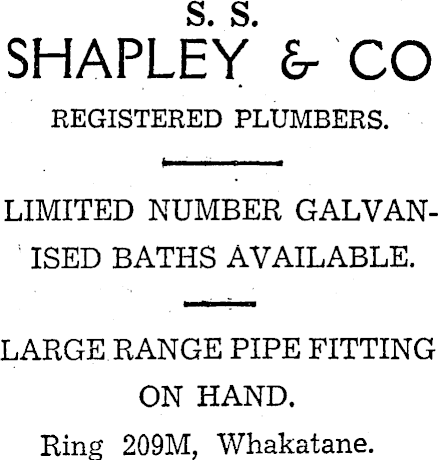 S. S.
SHAPLEY & CO
REGISTERED PLUMBERS.

LIMITED NUMBER GALVANISED BATHS AVAILABLE.

LARGE RANGE PIPE FITTING ON HAND.

Ring 209M, Whakatane.